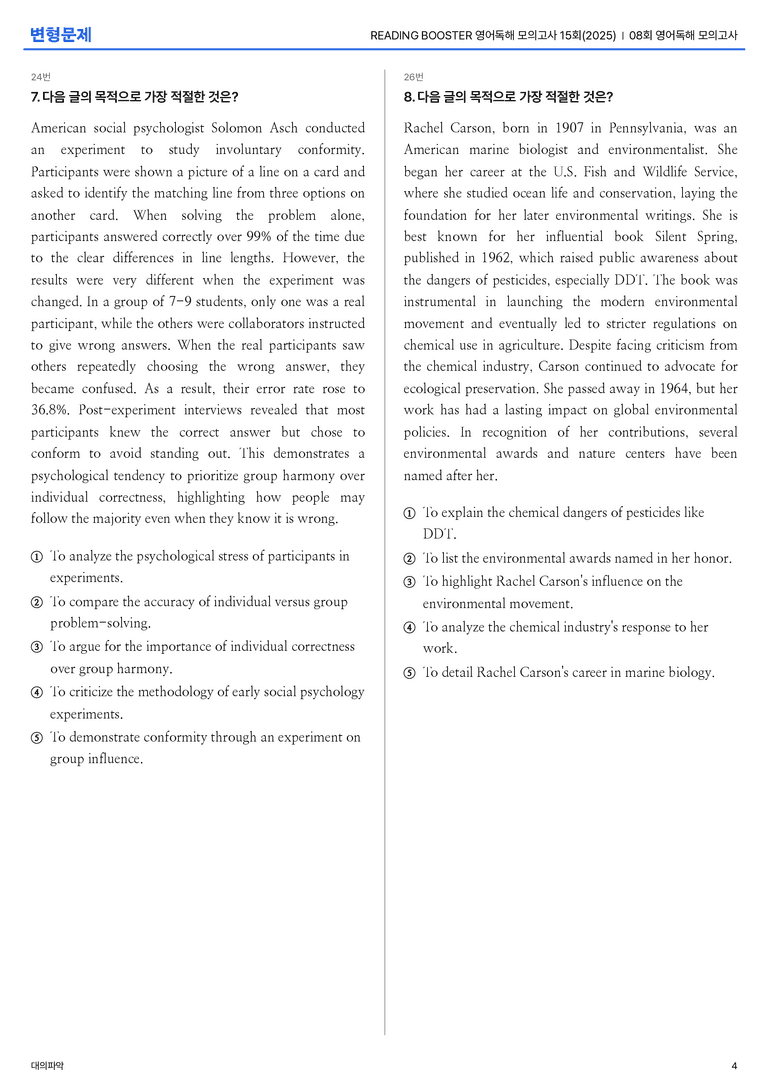 변형문제

READING BOOSTER 영어독해 모의고사 15회(2025) | 08회 영어독해 모의고사

24번

7. 다음 글의 목적으로 가장 적절한 것은?

American social psychologist Solomon Asch conducted an experiment to study involuntary conformity. Participants were shown a picture of a line on a card and asked to identify the matching line from three options on another card. When solving the problem alone, participants answered correctly over 99% of the time due to the clear differences in line lengths. However, the results were very different when the experiment was changed. In a group of 7-9 students, only one was a real participant, while the others were collaborators instructed to give wrong answers. When the real participants saw others repeatedly choosing the wrong answer, they became confused. As a result, their error rate rose to 36.8%. Post-experiment interviews revealed that most participants knew the correct answer but chose to conform to avoid standing out. This demonstrates a psychological tendency to prioritize group harmony over individual correctness, highlighting how people may follow the majority even when they know it is wrong.

① To analyze the psychological stress of participants in experiments.
② To compare the accuracy of individual versus group problem-solving.
③ To argue for the importance of individual correctness over group harmony.
④ To criticize the methodology of early social psychology experiments.
⑤ To demonstrate conformity through an experiment on group influence.

26번

8. 다음 글의 목적으로 가장 적절한 것은?

Rachel Carson, born in 1907 in Pennsylvania, was an American marine biologist and environmentalist. She began her career at the U.S. Fish and Wildlife Service, where she studied ocean life and conservation, laying the foundation for her later environmental writings. She is best known for her influential book Silent Spring, published in 1962, which raised public awareness about the dangers of pesticides, especially DDT. The book was instrumental in launching the modern environmental movement and eventually led to stricter regulations on chemical use in agriculture. Despite facing criticism from the chemical industry, Carson continued to advocate for ecological preservation. She passed away in 1964, but her work has had a lasting impact on global environmental policies. In recognition of her contributions, several environmental awards and nature centers have been named after her.

① To explain the chemical dangers of pesticides like DDT.
② To list the environmental awards named in her honor.
③ To highlight Rachel Carson's influence on the environmental movement.
④ To analyze the chemical industry's response to her work.
⑤ To detail Rachel Carson's career in marine biology.

대의파악

4